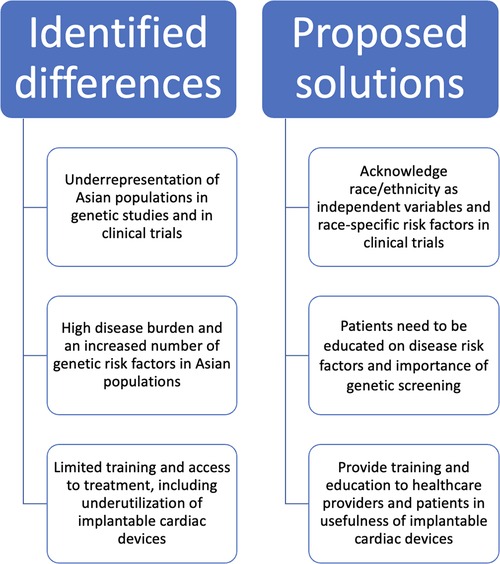 Identified differences

Underrepresentation of Asian populations in genetic studies and in clinical trials

High disease burden and an increased number of genetic risk factors in Asian populations

Limited training and access to treatment, including underutilization of implantable cardiac devices

Proposed solutions

Acknowledge race/ethnicity as independent variables and race-specific risk factors in clinical trials

Patients need to be educated on disease risk factors and importance of genetic screening

Provide training and education to healthcare providers and patients in usefulness of implantable cardiac devices